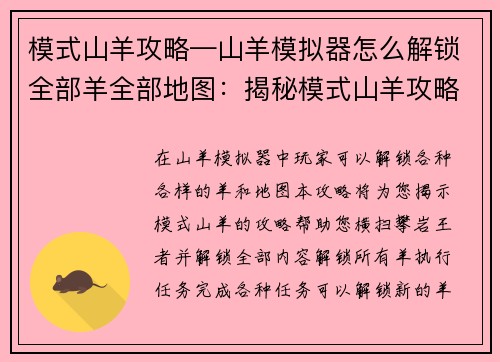 模式山羊攻略—山羊模拟器怎么解锁全部羊全部地图：揭秘模式山羊攻略

在山羊模拟器中玩家可以解锁各种各样的羊和地图本攻略将为您揭示模式山羊的攻略帮助您横扫攀岩王者并解锁全部内容解锁所有羊执行任务完成各种任务可以解锁新的羊